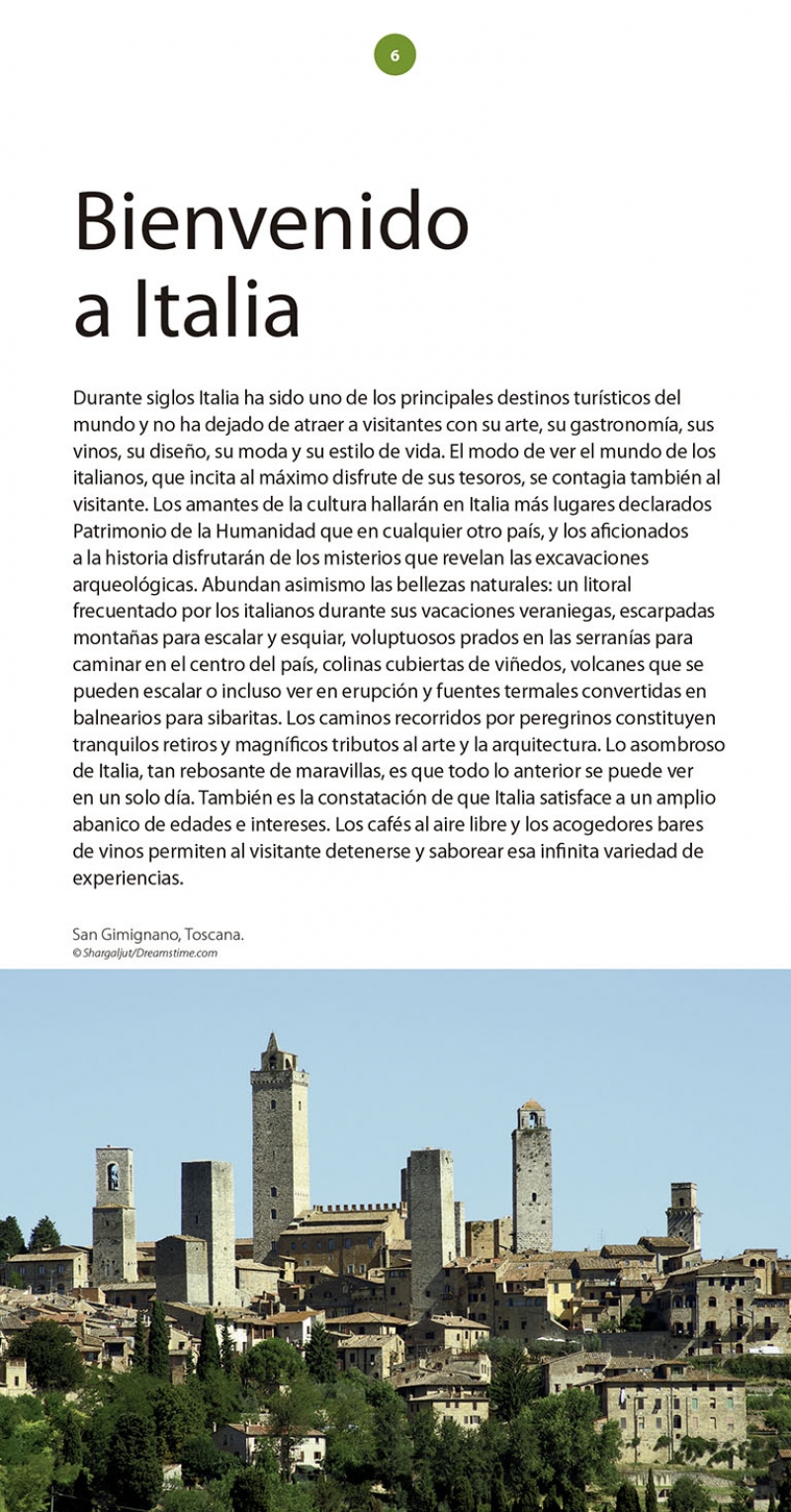 6

Bienvenido a Italia

Durante siglos Italia ha sido uno de los principales destinos turísticos del mundo y no ha dejado de atraer a visitantes con su arte, su gastronomía, sus vinos, su diseño, su moda y su estilo de vida. El modo de ver el mundo de los italianos, que incita al máximo disfrute de sus tesoros, se contagia también al visitante. Los amantes de la cultura hallarán en Italia más lugares declarados Patrimonio de la Humanidad que en cualquier otro país, y los aficionados a la historia disfrutarán de los misterios que revelan las excavaciones arqueológicas. Abundan asimismo las bellezas naturales: un litoral frecuentado por los italianos durante sus vacaciones veraniegas, escarpadas montañas para escalar y esquiar, voluptuosos prados en las serranías para caminar en el centro del país, colinas cubiertas de viñedos, volcanes que se pueden escalar o incluso ver en erupción y fuentes termales convertidas en balnearios para sibaritas. Los caminos recorridos por peregrinos constituyen tranquilos retiros y magníficos tributos al arte y la arquitectura. Lo asombroso de Italia, tan rebosante de maravillas, es que todo lo anterior se puede ver en un solo día. También es la constatación de que Italia satisface a un amplio abanico de edades e intereses. Los cafés al aire libre y los acogedores bares de vinos permiten al visitante detenerse y saborear esa infinita variedad de experiencias.

San Gimignano, Toscana.
© Shargaljut/Dreamstime.com